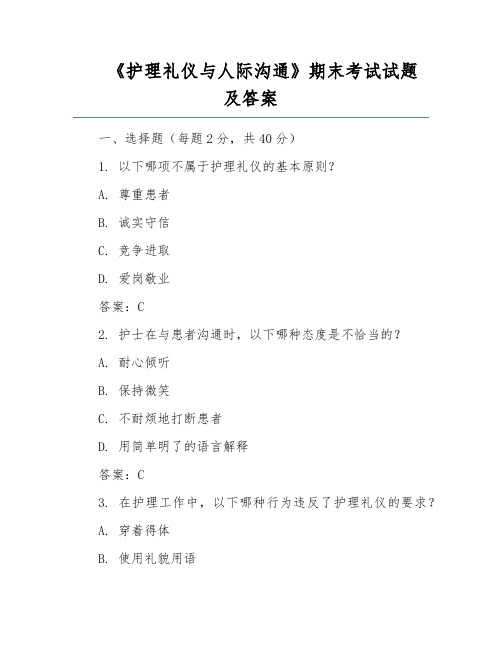 《护理礼仪与人际沟通》期末考试试题及答案

一、选择题（每题 2 分，共 40 分）

1. 以下哪项不属于护理礼仪的基本原则？

A. 尊重患者

B. 诚实守信

C. 竞争进取

D. 爱岗敬业

答案：C

2. 护士在与患者沟通时，以下哪种态度是不恰当的？

A. 耐心倾听

B. 保持微笑

C. 不耐烦地打断患者

D. 用简单明了的语言解释

答案：C

3. 在护理工作中，以下哪种行为违反了护理礼仪的要求？

A. 穿着得体

B. 使用礼貌用语